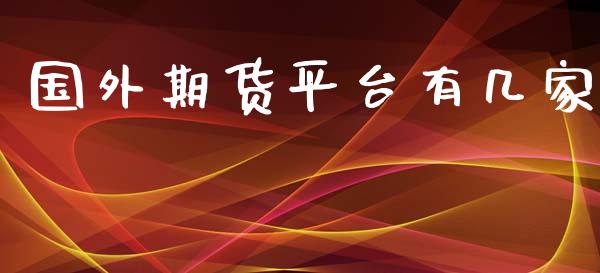 国外期货平台有几家